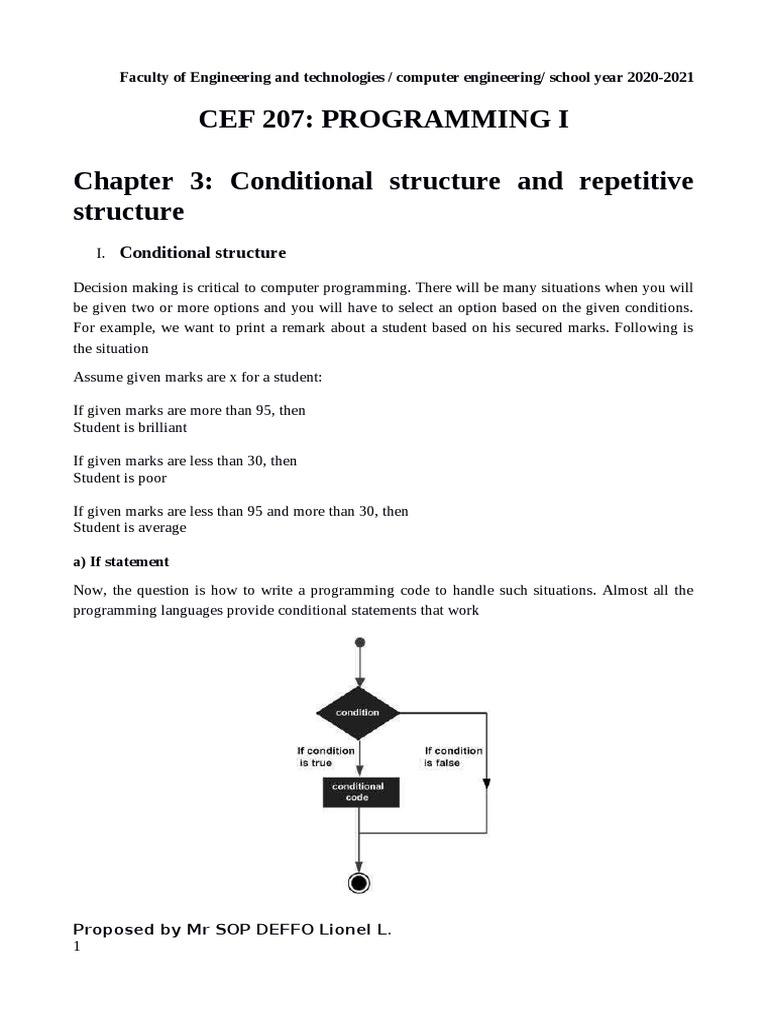 Faculty of Engineering and technologies / computer engineering/ school year 2020-2021

CEF 207: PROGRAMMING I

Chapter 3: Conditional structure and repetitive structure

I. Conditional structure

Decision making is critical to computer programming. There will be many situations when you will be given two or more options and you will have to select an option based on the given conditions. For example, we want to print a remark about a student based on his secured marks. Following is the situation

Assume given marks are x for a student:

If given marks are more than 95, then
Student is brilliant

If given marks are less than 30, then
Student is poor

If given marks are less than 95 and more than 30, then
Student is average

a) If statement

Now, the question is how to write a programming code to handle such situations. Almost all the programming languages provide conditional statements that work

condition

If condition is true

If condition is false

conditional code

Proposed by Mr SOP DEFFO Lionel L.
1